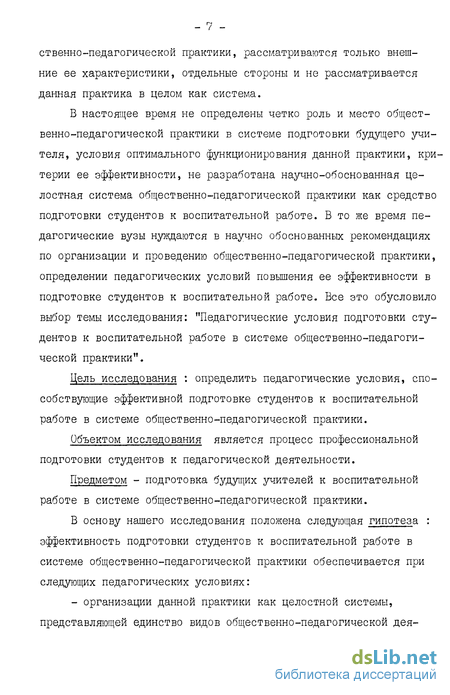 - 7 -

ственно-педагогической практики, рассматриваются только внешние ее характеристики, отдельные стороны и не рассматривается данная практика в целом как система.

В настоящее время не определены четко роль и место общественно-педагогической практики в системе подготовки будущего учителя, условия оптимального функционирования данной практики, критерии ее эффективности, не разработана научно-обоснованная целостная система общественно-педагогической практики как средство подготовки студентов к воспитательной работе. В то же время педагогические вузы нуждаются в научно обоснованных рекомендациях по организации и проведению общественно-педагогической практики, определении педагогических условий повышения ее эффективности в подготовке студентов к воспитательной работе. Все это обусловило выбор темы исследования: "Педагогические условия подготовки студентов к воспитательной работе в системе общественно-педагогической практики".

Цель исследования : определить педагогические условия, способствующие эффективной подготовке студентов к воспитательной работе в системе общественно-педагогической практики.

Объектом исследования является процесс профессиональной подготовки студентов к педагогической деятельности.

Предметом - подготовка будущих учителей к воспитательной работе в системе общественно-педагогической практики.

В основу нашего исследования положена следующая гипотеза : эффективность подготовки студентов к воспитательной работе в системе общественно-педагогической практики обеспечивается при следующих педагогических условиях:

- организации данной практики как целостной системы, представляющей единство видов общественно-педагогической дея-

dsLib.net
библиотека диссертаций